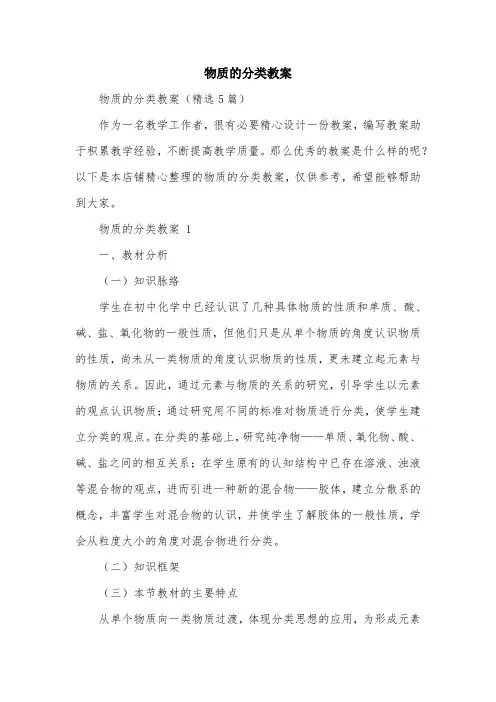 物质的分类教案

物质的分类教案（精选 5 篇）

作为一名教学工作者，很有必要精心设计一份教案，编写教案助于积累教学经验，不断提高教学质量。那么优秀的教案是什么样的呢？以下是本店铺精心整理的物质的分类教案，仅供参考，希望能够帮助到大家。

物质的分类教案 1

一、教材分析

（一）知识脉络

学生在初中化学中已经认识了几种具体物质的性质和单质、酸、碱、盐、氧化物的一般性质，但他们只是从单个物质的角度认识物质的性质，尚未从一类物质的角度认识物质的性质，更未建立起元素与物质的关系。因此，通过元素与物质的关系的研究，引导学生以元素的观点认识物质；通过研究用不同的标准对物质进行分类，使学生建立分类的观点。在分类的基础上，研究纯净物——单质、氧化物、酸、碱、盐之间的相互关系；在学生原有的认知结构中已存在溶液、浊液等混合物的观点，进而引进一种新的混合物——胶体，建立分散系的概念，丰富学生对混合物的认识，并使学生了解胶体的一般性质，学会从粒度大小的角度对混合物进行分类。

（二）知识框架

（三）本节教材的主要特点

从单个物质向一类物质过渡，体现分类思想的应用，为形成元素